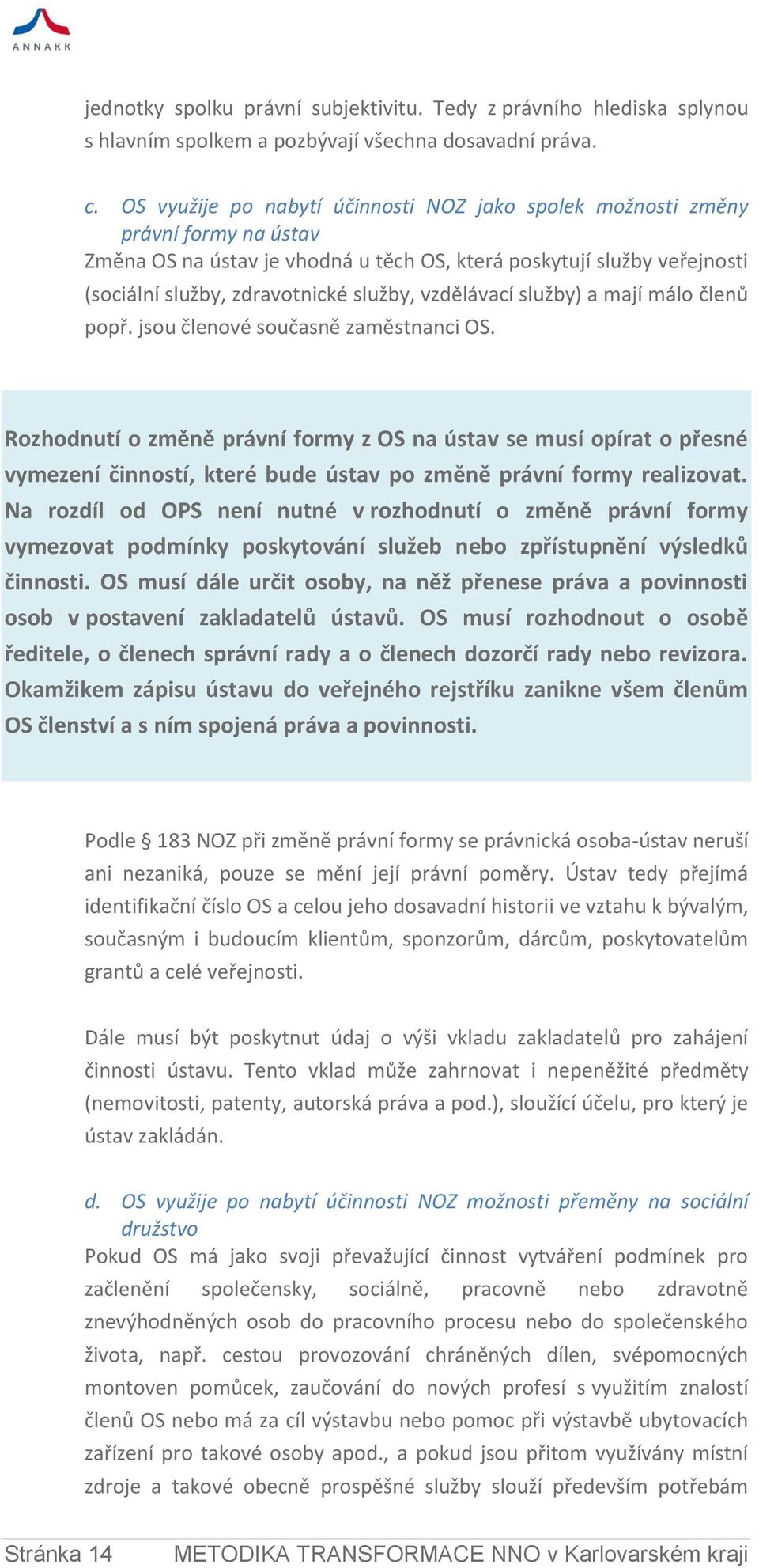 ANNAKK

jednotky spolku právní subjektivitu. Tedy z právního hlediska splynou s hlavním spolkem a pozbývají všechna dosavadní práva.

c. OS využije po nabytí účinnosti NOZ jako spolek možnosti změny právní formy na ústav
Změna OS na ústav je vhodná u těch OS, která poskytují služby veřejnosti (sociální služby, zdravotnické služby, vzdělávací služby) a mají málo členů popř. jsou členové současně zaměstnanci OS.

Rozhodnutí o změně právní formy z OS na ústav se musí opírat o přesné vymezení činností, které bude ústav po změně právní formy realizovat. Na rozdíl od OPS není nutné v rozhodnutí o změně právní formy vymezovat podmínky poskytování služeb nebo zpřístupnění výsledků činnosti. OS musí dále určit osoby, na něž přenese práva a povinnosti osob v postavení zakladatelů ústavů. OS musí rozhodnout o osobě ředitele, o členech správní rady a o členech dozorčí rady nebo revizora. Okamžikem zápisu ústavu do veřejného rejstříku zanikne všem členům OS členství a s ním spojená práva a povinnosti.

Podle § 183 NOZ při změně právní formy se právnická osoba-ústav neruší ani nezaniká, pouze se mění její právní poměry. Ústav tedy přejímá identifikační číslo OS a celou jeho dosavadní historii ve vztahu k bývalým, současným i budoucím klientům, sponzorům, dárcům, poskytovatelům grantů a celé veřejnosti.

Dále musí být poskytnut údaj o výši vkladu zakladatelů pro zahájení činnosti ústavu. Tento vklad může zahrnovat i nepeněžité předměty (nemovitosti, patenty, autorská práva a pod.), sloužící účelu, pro který je ústav zakládán.

d. OS využije po nabytí účinnosti NOZ možnosti přeměny na sociální družstvo
Pokud OS má jako svoji převažující činnost vytváření podmínek pro začlenění společensky, sociálně, pracovně nebo zdravotně znevýhodněných osob do pracovního procesu nebo do společenského života, např. cestou provozování chráněných dílen, svépomocných montoven pomůcek, zaučování do nových profesí s využitím znalostí členů OS nebo má za cíl výstavbu nebo pomoc při výstavbě ubytovacích zařízení pro takové osoby apod., a pokud jsou přitom využívány místní zdroje a takové obecně prospěšné služby slouží především potřebám

Stránka 14 METODIKA TRANSFORMACE NNO v Karlovarském kraji